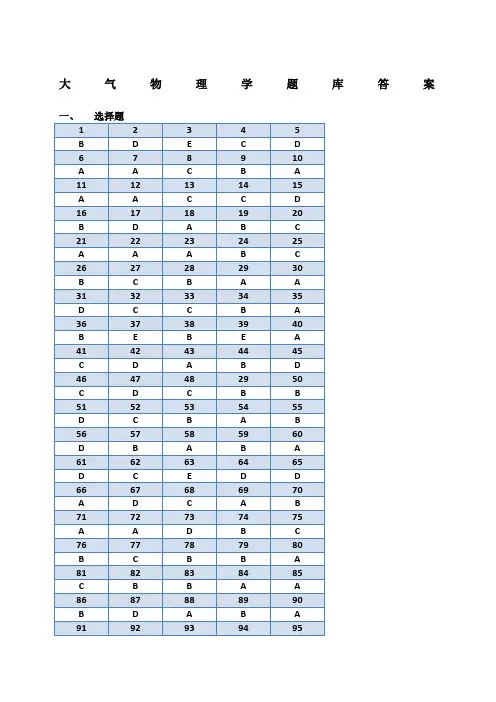 大 气 物 理 学 题 库 答 案

一、 选择题

| 1 | 2 | 3 | 4 | 5 |
|---|---|---|---|---|
| B | D | E | C | D |
| 6 | 7 | 8 | 9 | 10 |
| A | A | C | B | A |
| 11 | 12 | 13 | 14 | 15 |
| A | A | C | C | D |
| 16 | 17 | 18 | 19 | 20 |
| B | D | A | B | C |
| 21 | 22 | 23 | 24 | 25 |
| A | A | A | B | C |
| 26 | 27 | 28 | 29 | 30 |
| B | C | B | A | A |
| 31 | 32 | 33 | 34 | 35 |
| D | C | C | B | A |
| 36 | 37 | 38 | 39 | 40 |
| B | E | B | E | A |
| 41 | 42 | 43 | 44 | 45 |
| C | D | A | B | D |
| 46 | 47 | 48 | 29 | 50 |
| C | D | C | B | B |
| 51 | 52 | 53 | 54 | 55 |
| D | C | B | A | B |
| 56 | 57 | 58 | 59 | 60 |
| D | B | A | B | A |
| 61 | 62 | 63 | 64 | 65 |
| D | C | E | D | D |
| 66 | 67 | 68 | 69 | 70 |
| A | D | C | A | B |
| 71 | 72 | 73 | 74 | 75 |
| A | A | D | B | C |
| 76 | 77 | 78 | 79 | 80 |
| B | C | B | B | A |
| 81 | 82 | 83 | 84 | 85 |
| C | B | B | A | A |
| 86 | 87 | 88 | 89 | 90 |
| B | D | A | B | A |
| 91 | 92 | 93 | 94 | 95 |